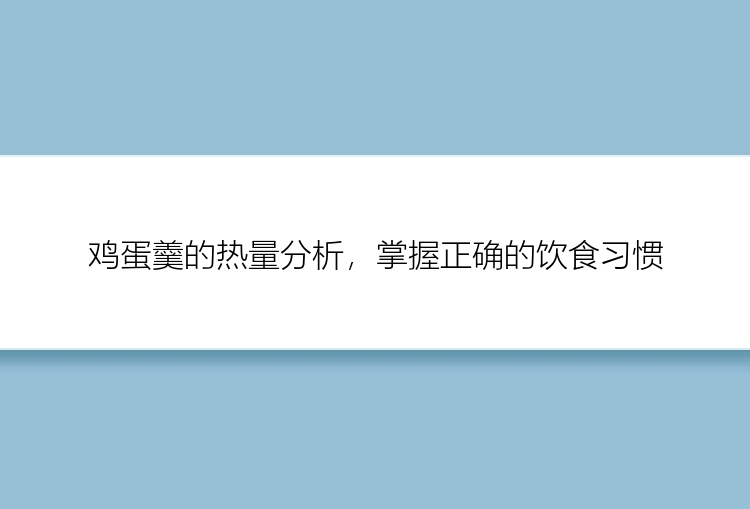 鸡蛋羹的热量分析，掌握正确的饮食习惯